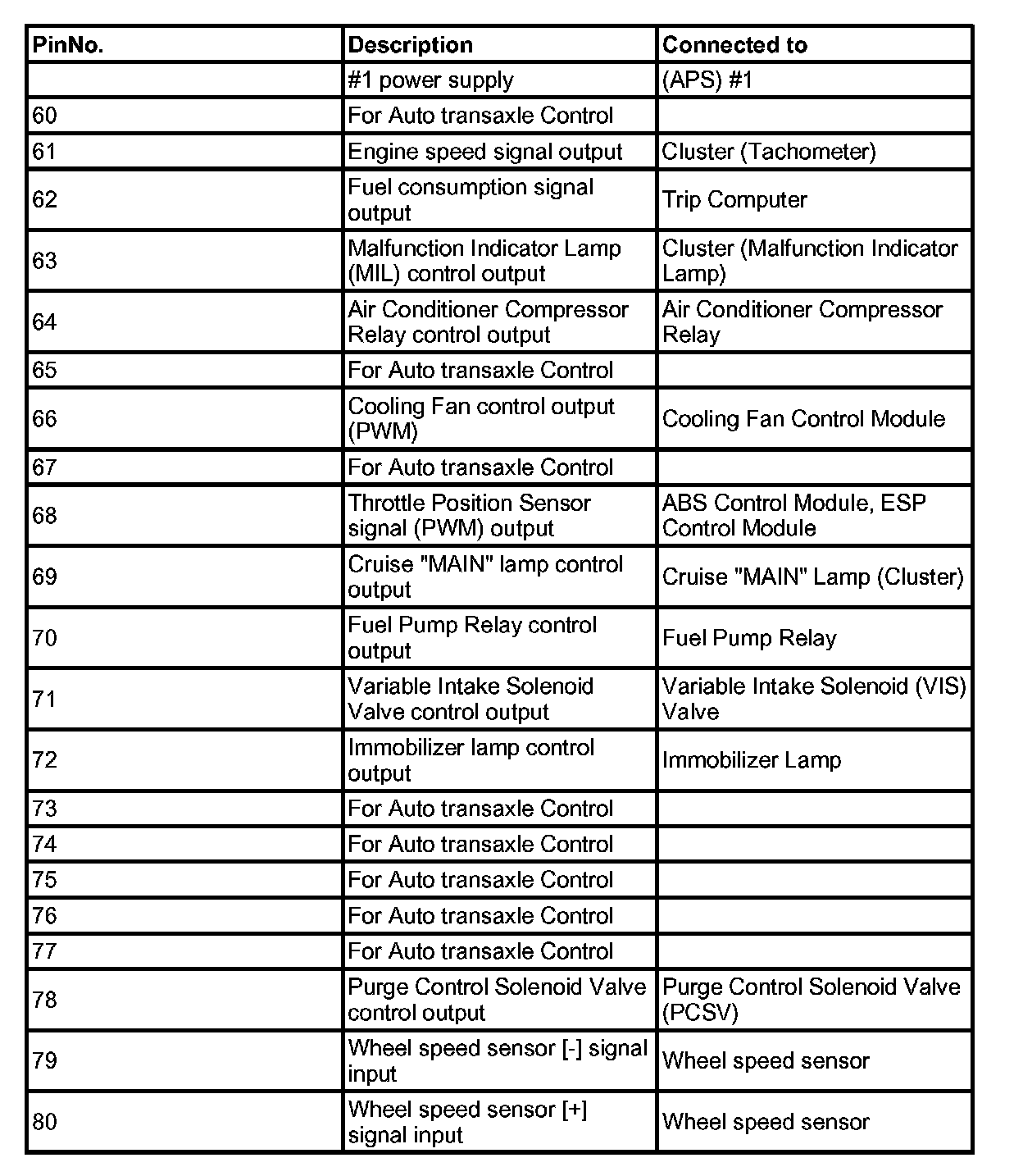 | PinNo. | Description | Connected to |
|---|---|---|
| | #1 power supply | (APS) #1 |
| 60 | For Auto transaxle Control | |
| 61 | Engine speed signal output | Cluster (Tachometer) |
| 62 | Fuel consumption signal output | Trip Computer |
| 63 | Malfunction Indicator Lamp (MIL) control output | Cluster (Malfunction Indicator Lamp) |
| 64 | Air Conditioner Compressor Relay control output | Air Conditioner Compressor Relay |
| 65 | For Auto transaxle Control | |
| 66 | Cooling Fan control output (PWM) | Cooling Fan Control Module |
| 67 | For Auto transaxle Control | |
| 68 | Throttle Position Sensor signal (PWM) output | ABS Control Module, ESP Control Module |
| 69 | Cruise "MAIN" lamp control output | Cruise "MAIN" Lamp (Cluster) |
| 70 | Fuel Pump Relay control output | Fuel Pump Relay |
| 71 | Variable Intake Solenoid Valve control output | Variable Intake Solenoid (VIS) Valve |
| 72 | Immobilizer lamp control output | Immobilizer Lamp |
| 73 | For Auto transaxle Control | |
| 74 | For Auto transaxle Control | |
| 75 | For Auto transaxle Control | |
| 76 | For Auto transaxle Control | |
| 77 | For Auto transaxle Control | |
| 78 | Purge Control Solenoid Valve control output | Purge Control Solenoid Valve (PCSV) |
| 79 | Wheel speed sensor [-] signal input | Wheel speed sensor |
| 80 | Wheel speed sensor [+] signal input | Wheel speed sensor |